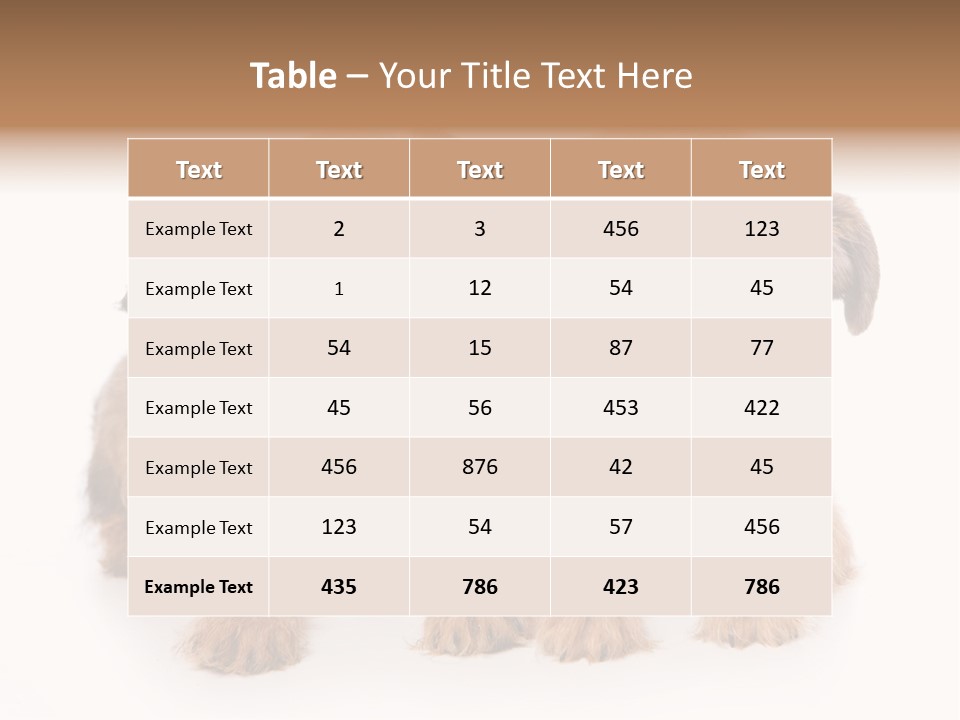 Table – Your Title Text Here

| Text | Text | Text | Text | Text |
|---|---|---|---|---|
| Example Text | 2 | 3 | 456 | 123 |
| Example Text | 1 | 12 | 54 | 45 |
| Example Text | 54 | 15 | 87 | 77 |
| Example Text | 45 | 56 | 453 | 422 |
| Example Text | 456 | 876 | 42 | 45 |
| Example Text | 123 | 54 | 57 | 456 |
| Example Text | 435 | 786 | 423 | 786 |